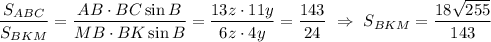 $\frac{S_{ABC}}{S_{BKM}} = \frac{AB \cdot BC \sin B}{MB \cdot BK \sin B} = \frac{13z \cdot 11y}{6z \cdot 4y} = \frac{143}{24} \Rightarrow S_{BKM} = \frac{18\sqrt{255}}{143}$